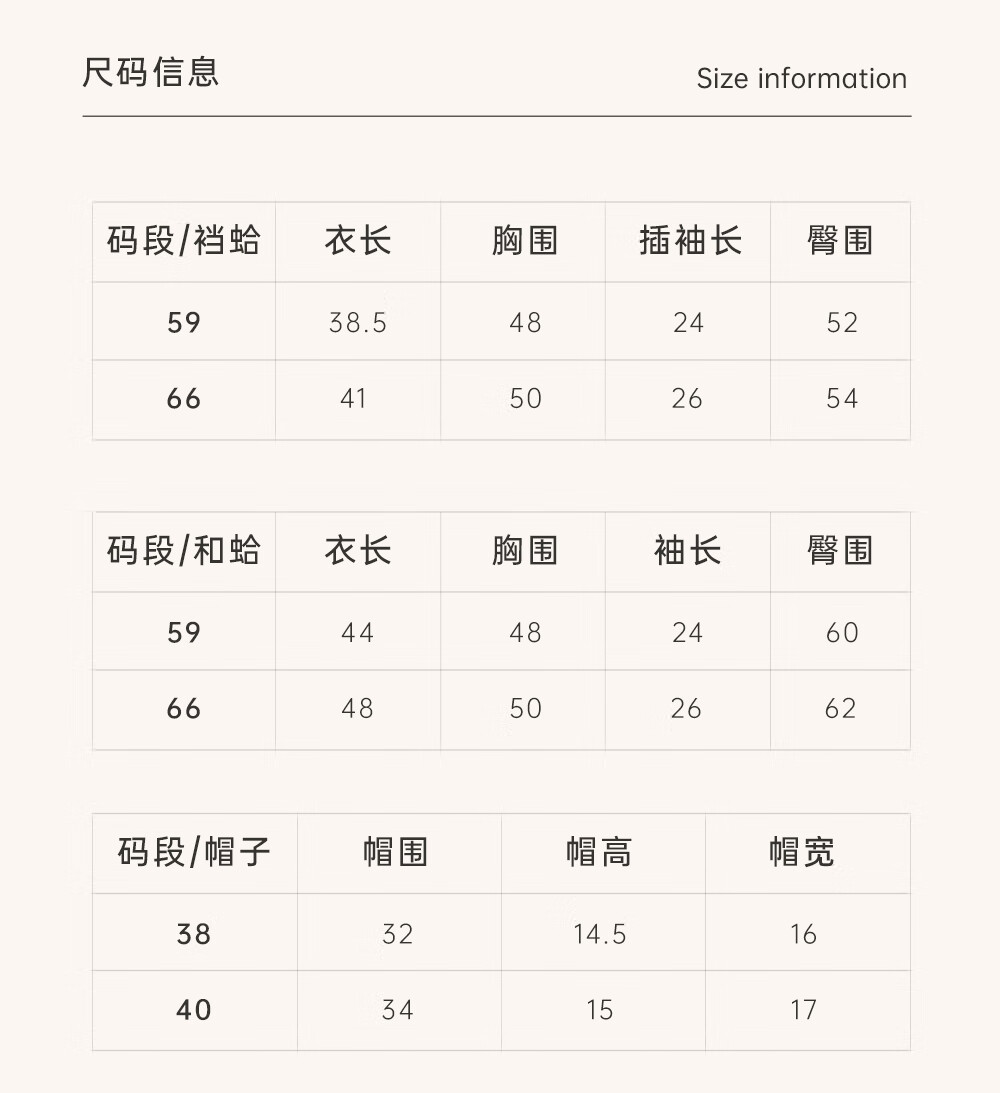 尺码信息

Size information

| 码段/裆蛤 | 衣长 | 胸围 | 插袖长 | 臀围 |
|---|---|---|---|---|
| 59 | 38.5 | 48 | 24 | 52 |
| 66 | 41 | 50 | 26 | 54 |

| 码段/和蛤 | 衣长 | 胸围 | 袖长 | 臀围 |
|---|---|---|---|---|
| 59 | 44 | 48 | 24 | 60 |
| 66 | 48 | 50 | 26 | 62 |

| 码段/帽子 | 帽围 | 帽高 | 帽宽 |
|---|---|---|---|
| 38 | 32 | 14.5 | 16 |
| 40 | 34 | 15 | 17 |